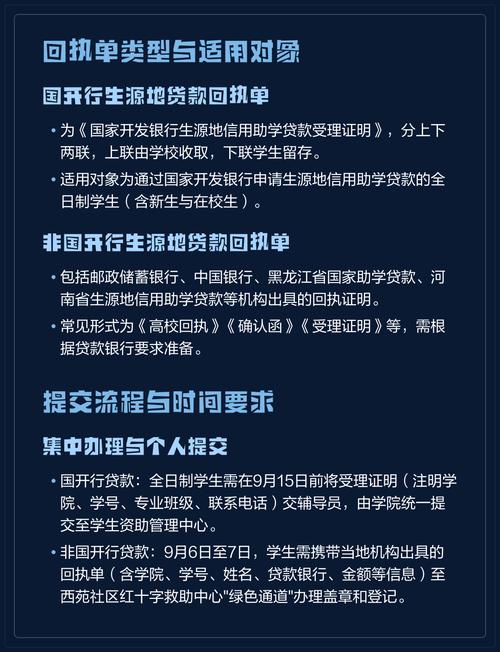 回执单类型与适用对象

国开行生源地贷款回执单

• 为《国家开发银行生源地信用助学贷款受理证明》，分上下两联，上联由学校收取，下联学生留存。

• 适用对象为通过国家开发银行申请生源地信用助学贷款的全日制学生（含新生与在校生）。

非国开行生源地贷款回执单

• 包括邮政储蓄银行、中国银行、黑龙江省国家助学贷款、河南省生源地信用助学贷款等机构出具的回执证明。

• 常见形式为《高校回执》《确认函》《受理证明》等，需根据贷款银行要求准备。

提交流程与时间要求

集中办理与个人提交

• 国开行贷款：全日制学生需在9月15日前将受理证明（注明学院、学号、专业班级、联系电话）交辅导员，由学院统一提交至学生资助管理中心。

• 非国开行贷款：9月6日至7日，学生需携带当地机构出具的回执单（含学院、学号、姓名、贷款银行、金额等信息）至西苑社区红十字救助中心"绿色通道"办理盖章和登记。